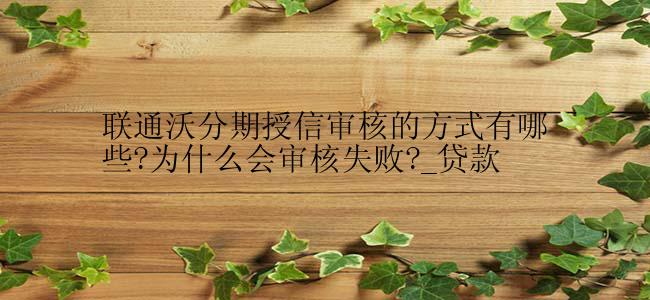 联通沃分期授信审核的方式有哪些?为什么会审核失败?_贷款